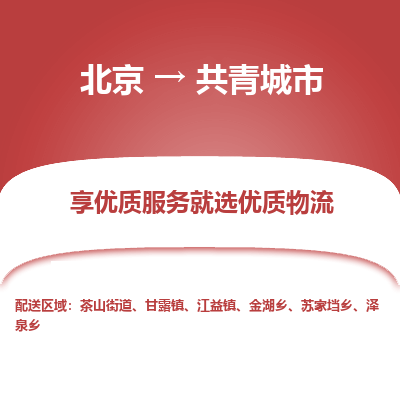 北京 → 共青城市

享优质服务就选优质物流

配送区域：茶山街道、甘露镇、江益镇、金湖乡、苏家垱乡、泽泉乡